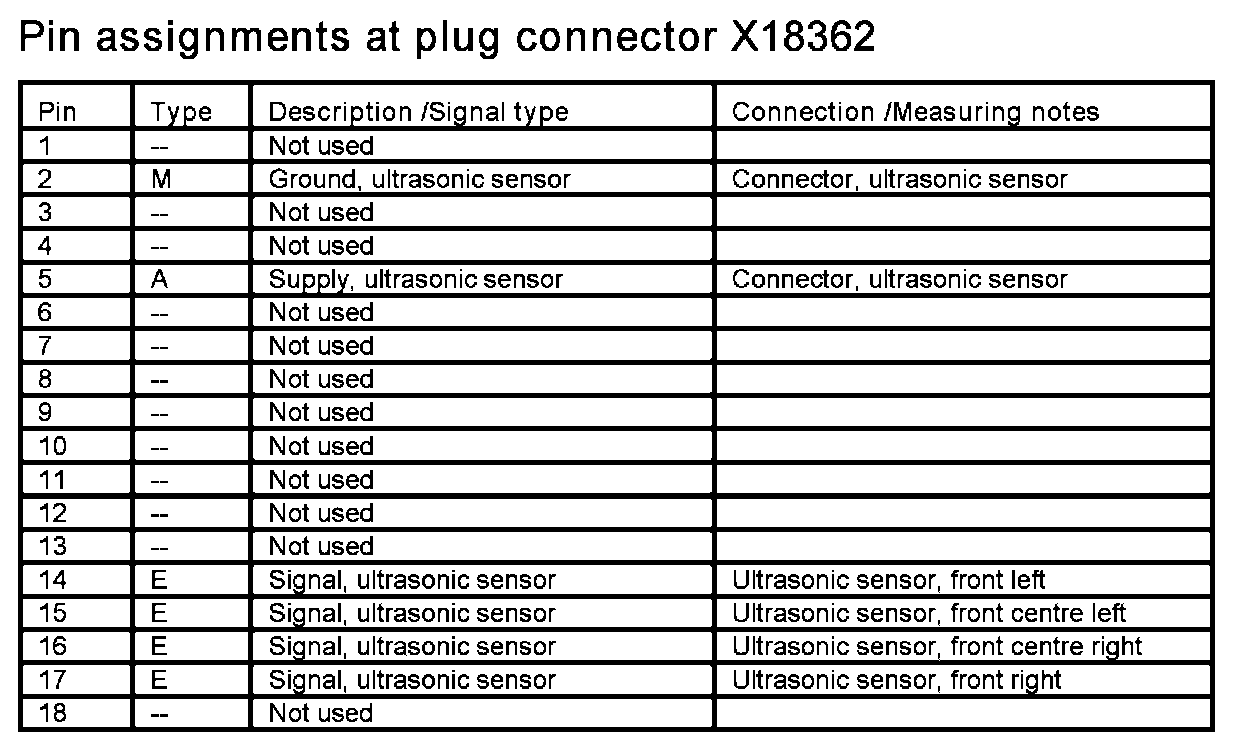 Pin assignments at plug connector X18362

| Pin | Type | Description /Signal type | Connection /Measuring notes |
|---|---|---|---|
| 1 | -- | Not used | |
| 2 | M | Ground, ultrasonic sensor | Connector, ultrasonic sensor |
| 3 | -- | Not used | |
| 4 | -- | Not used | |
| 5 | A | Supply, ultrasonic sensor | Connector, ultrasonic sensor |
| 6 | -- | Not used | |
| 7 | -- | Not used | |
| 8 | -- | Not used | |
| 9 | -- | Not used | |
| 10 | -- | Not used | |
| 11 | -- | Not used | |
| 12 | -- | Not used | |
| 13 | -- | Not used | |
| 14 | E | Signal, ultrasonic sensor | Ultrasonic sensor, front left |
| 15 | E | Signal, ultrasonic sensor | Ultrasonic sensor, front centre left |
| 16 | E | Signal, ultrasonic sensor | Ultrasonic sensor, front centre right |
| 17 | E | Signal, ultrasonic sensor | Ultrasonic sensor, front right |
| 18 | -- | Not used | |